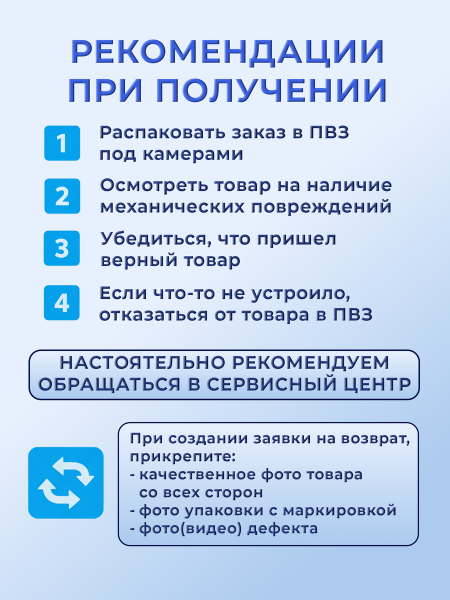 РЕКОМЕНДАЦИИ ПРИ ПОЛУЧЕНИИ

1 Распаковать заказ в ПВЗ под камерами

2 Осмотреть товар на наличие механических повреждений

3 Убедиться, что пришел верный товар

4 Если что-то не устроило, отказаться от товара в ПВЗ

НАСТОЯТЕЛЬНО РЕКОМЕНДУЕМ ОБРАЩАТЬСЯ В СЕРВИСНЫЙ ЦЕНТР

При создании заявки на возврат, прикрепите:
- качественное фото товара со всех сторон
- фото упаковки с маркировкой
- фото(видео) дефекта